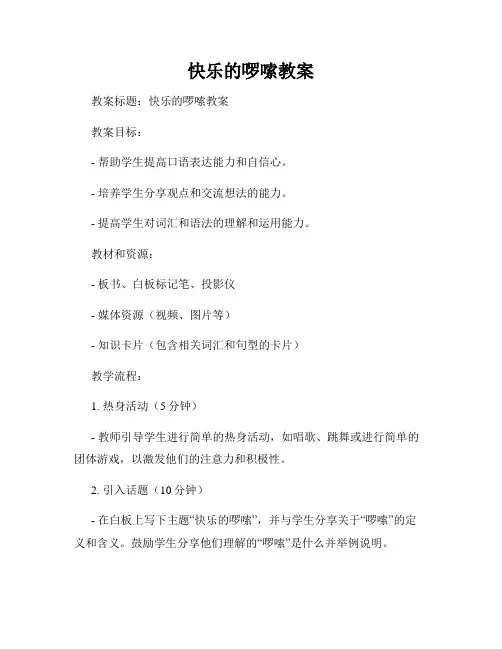 快乐的啰嗦教案

教案标题：快乐的啰嗦教案

教案目标：

- 帮助学生提高口语表达能力和自信心。

- 培养学生分享观点和交流想法的能力。

- 提高学生对词汇和语法的理解和运用能力。

教材和资源：

- 板书、白板标记笔、投影仪

- 媒体资源（视频、图片等）

- 知识卡片（包含相关词汇和句型的卡片）

教学流程：

1. 热身活动（5 分钟）

- 教师引导学生进行简单的热身活动，如唱歌、跳舞或进行简单的团体游戏，以激发他们的注意力和积极性。

2. 引入话题（10 分钟）

- 在白板上写下主题“快乐的啰嗦”，并与学生分享关于“啰嗦”的定义和含义。鼓励学生分享他们理解的“啰嗦”是什么并举例说明。